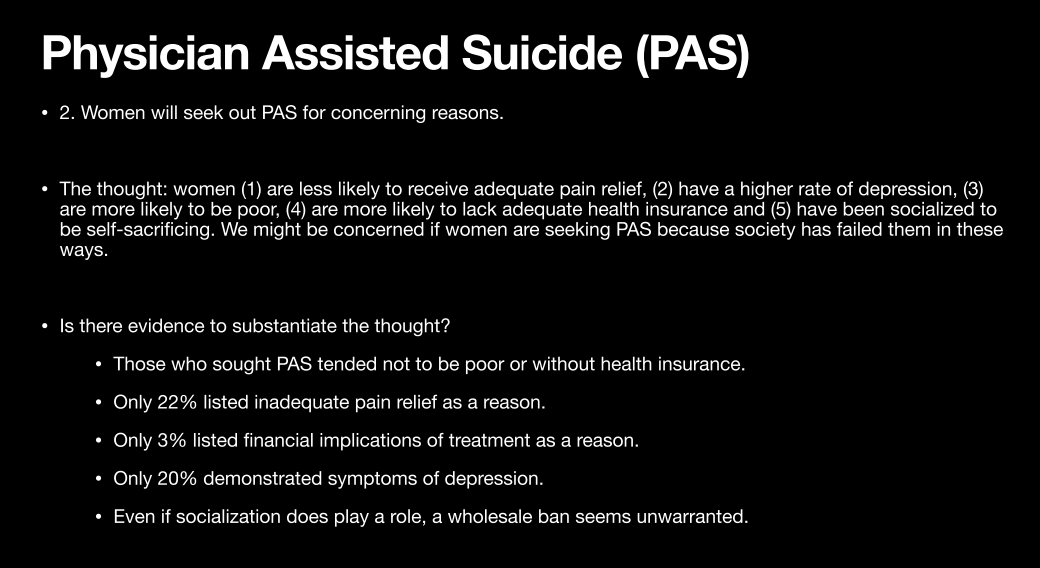 Physician Assisted Suicide (PAS)

• 2. Women will seek out PAS for concerning reasons.

• The thought: women (1) are less likely to receive adequate pain relief, (2) have a higher rate of depression, (3) are more likely to be poor, (4) are more likely to lack adequate health insurance and (5) have been socialized to be self-sacrificing. We might be concerned if women are seeking PAS because society has failed them in these ways.

• Is there evidence to substantiate the thought?

• Those who sought PAS tended not to be poor or without health insurance.

• Only 22% listed inadequate pain relief as a reason.

• Only 3% listed financial implications of treatment as a reason.

• Only 20% demonstrated symptoms of depression.

• Even if socialization does play a role, a wholesale ban seems unwarranted.